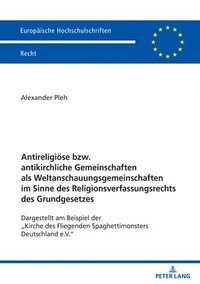 Europäische Hochschulschriften

Recht

Alexander Pleh

Antireligiöse bzw. antikirchliche Gemeinschaften als Weltanschauungsgemeinschaften im Sinne des Religionsverfassungsrechts des Grundgesetzes

Dargestellt am Beispiel der „Kirche des Fliegenden Spaghettimonsters Deutschland e.V."

PETER LANG